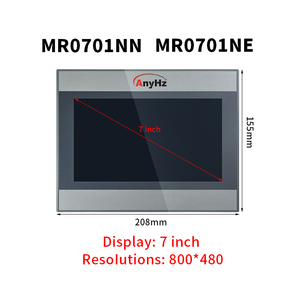 MR0701NN MR0701NE

AnyHz

7 inch

155mm

208mm

Display: 7 inch
Resolutions: 800*480